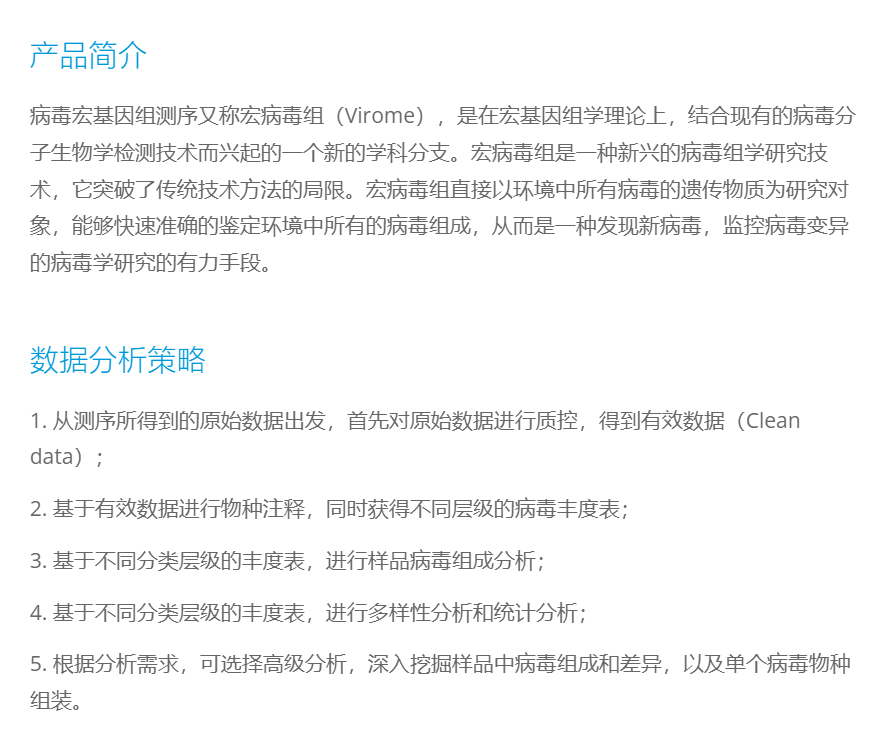 产品简介

病毒宏基因组测序又称宏病毒组（Virome），是在宏基因组学理论上，结合现有的病毒分子生物学检测技术而兴起的一个新的学科分支。宏病毒组是一种新兴的病毒组学研究技术，它突破了传统技术方法的局限。宏病毒组直接以环境中所有病毒的遗传物质为研究对象，能够快速准确的鉴定环境中所有的病毒组成，从而是一种发现新病毒，监控病毒变异的病毒学研究的有力手段。

数据分析策略

1.从测序所得到的原始数据出发，首先对原始数据进行质控，得到有效数据（Clean data）；

2.基于有效数据进行物种注释，同时获得不同层级的病毒丰度表；

3.基于不同分类层级的丰度表，进行样品病毒组成分析；

4.基于不同分类层级的丰度表，进行多样性分析和统计分析；

5.根据分析需求，可选择高级分析，深入挖掘样品中病毒组成和差异，以及单个病毒物种组装。